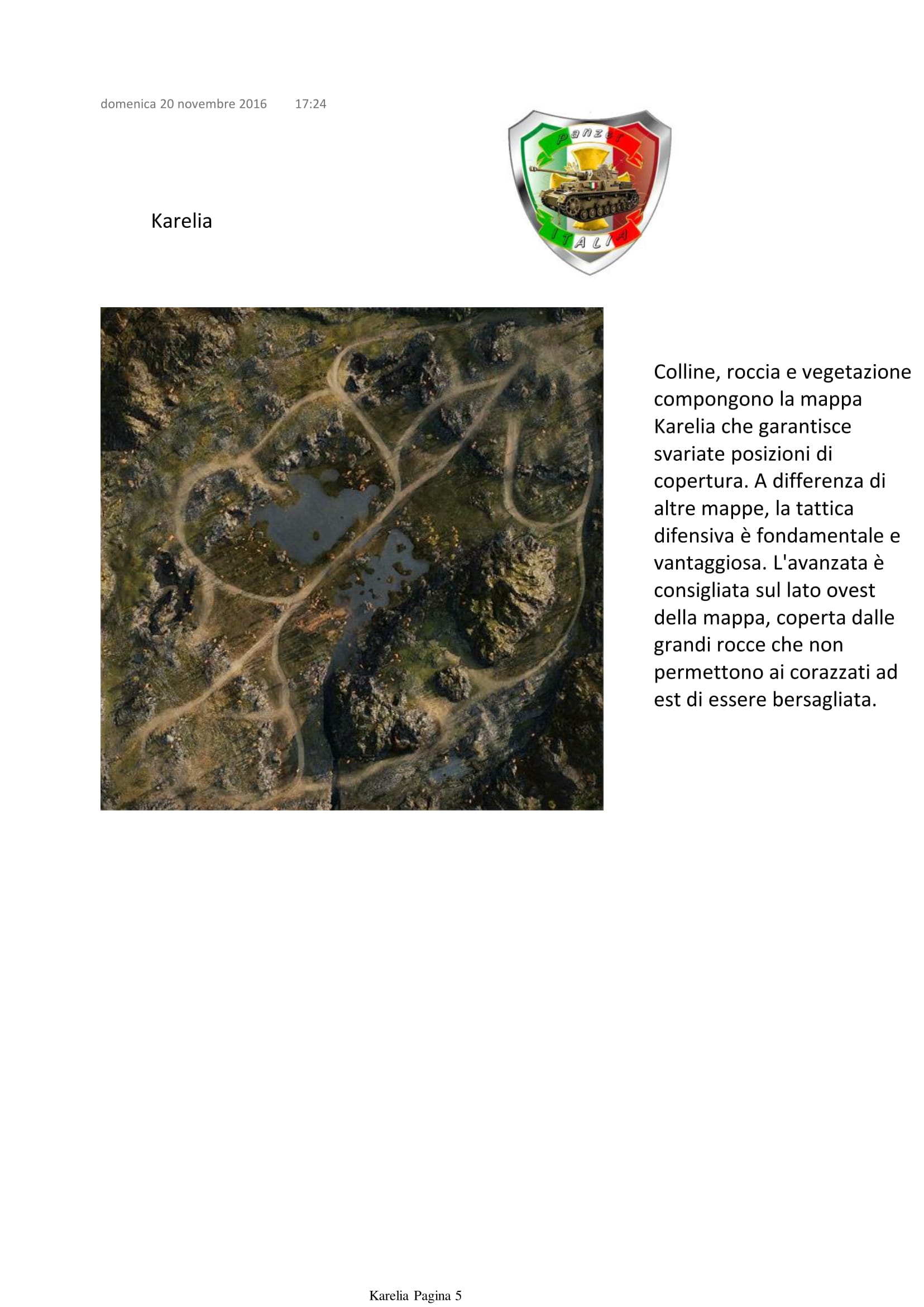 domenica 20 novembre 2016 17:24

panzer
ITALIA

Karelia

Colline, roccia e vegetazione compongono la mappa Karelia che garantisce svariate posizioni di copertura. A differenza di altre mappe, la tattica difensiva è fondamentale e vantaggiosa. L'avanzata è consigliata sul lato ovest della mappa, coperta dalle grandi rocce che non permettono ai corazzati ad est di essere bersagliata.

Karelia Pagina 5